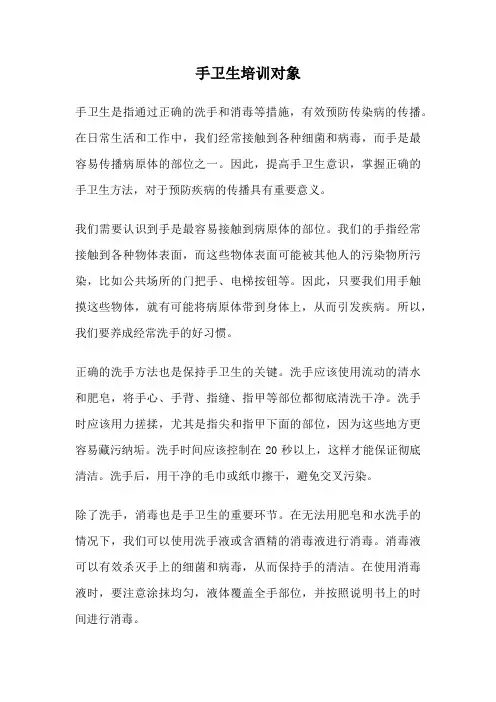 手卫生培训对象

手卫生是指通过正确的洗手和消毒等措施，有效预防传染病的传播。在日常生活和工作中，我们经常接触到各种细菌和病毒，而手是最容易传播病原体的部位之一。因此，提高手卫生意识，掌握正确的手卫生方法，对于预防疾病的传播具有重要意义。

我们需要认识到手是最容易接触到病原体的部位。我们的手指经常接触到各种物体表面，而这些物体表面可能被其他人的污染物所污染，比如公共场所的门把手、电梯按钮等。因此，只要我们用手触摸这些物体，就有可能将病原体带到身体上，从而引发疾病。所以，我们要养成经常洗手的好习惯。

正确的洗手方法也是保持手卫生的关键。洗手应该使用流动的清水和肥皂，将手心、手背、指缝、指甲等部位都彻底清洗干净。洗手时应该用力搓揉，尤其是指尖和指甲下面的部位，因为这些地方更容易藏污纳垢。洗手时间应该控制在 20 秒以上，这样才能保证彻底清洁。洗手后，用干净的毛巾或纸巾擦干，避免交叉污染。

除了洗手，消毒也是手卫生的重要环节。在无法用肥皂和水洗手的情况下，我们可以使用洗手液或含酒精的消毒液进行消毒。消毒液可以有效杀灭手上的细菌和病毒，从而保持手的清洁。在使用消毒液时，要注意涂抹均匀，液体覆盖全手部位，并按照说明书上的时间进行消毒。